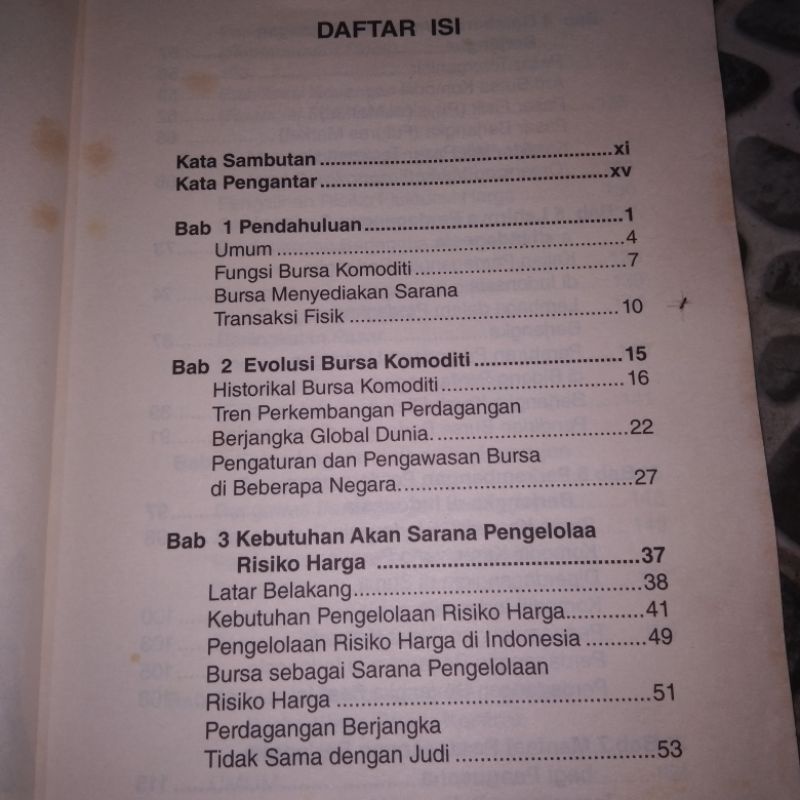 DAFTAR ISI

Kata Sambutan xi
Kata Pengantar xv

Bab 1 Pendahuluan 1
Umum 4
Fungsi Bursa Komoditi 7
Bursa Menyediakan Sarana Transaksi Fisik 10

Bab 2 Evolusi Bursa Komoditi 15
Historikal Bursa Komoditi 16
Tren Perkembangan Perdagangan Berjangka Global Dunia. 22
Pengaturan dan Pengawasan Bursa di Beberapa Negara. 27

Bab 3 Kebutuhan Akan Sarana Pengelolaa Risiko Harga 37
Latar Belakang 38
Kebutuhan Pengelolaan Risiko Harga 41
Pengelolaan Risiko Harga di Indonesia 49
Bursa sebagai Sarana Pengelolaan Risiko Harga 51
Perdagangan Berjangka Tidak Sama dengan Judi 53